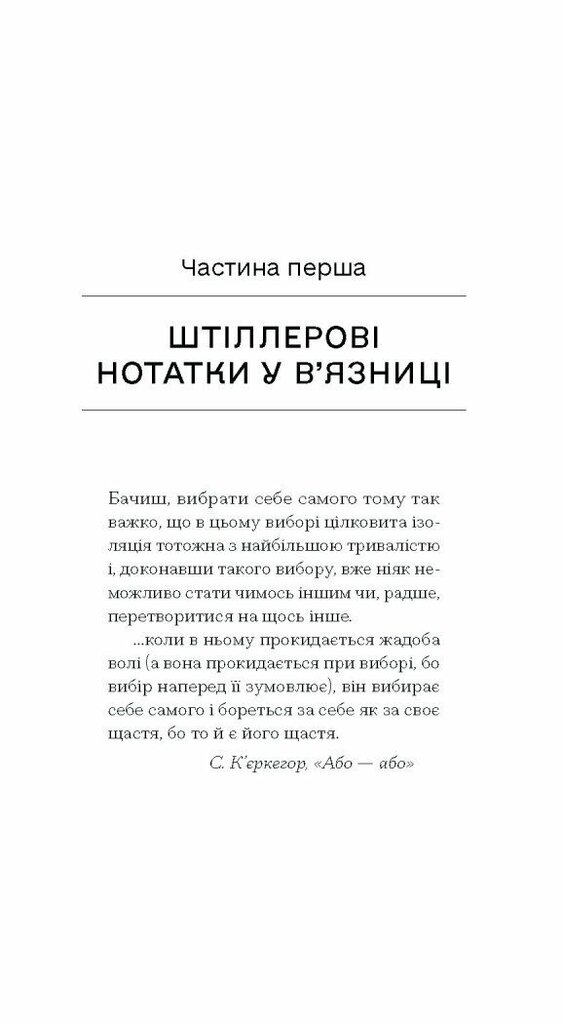 Частина перша

ШТІЛЛЕРОВІ НОТАТКИ У В'ЯЗНИЦІ

Бачиш, вибрати себе самого тому так важко, що в цьому виборі цілковита ізоляція тотожна з найбільшою тривалістю і, доконавши такого вибору, вже ніяк неможливо стати чимось іншим чи, радше, перетворитися на щось інше.

...коли в ньому прокидається жадоба волі (а вона прокидається при виборі, бо вибір наперед її зумовлює), він вибирає себе самого і бореться за себе як за своє щастя, бо то й є його щастя.

С. К'єркегор, «Або — або»